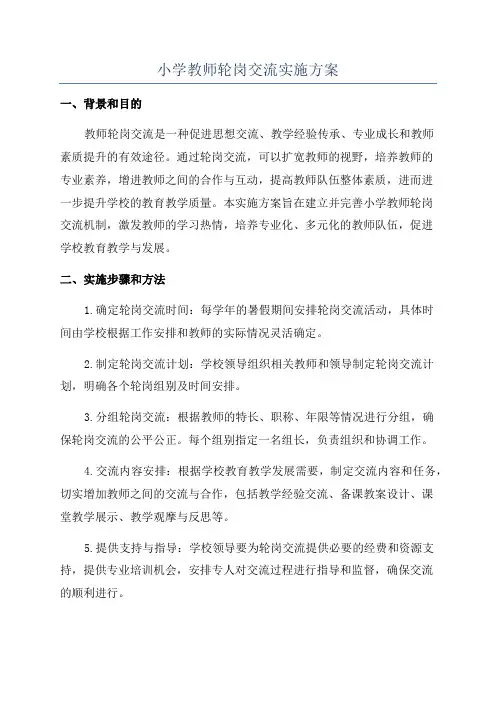 小学教师轮岗交流实施方案

一、背景和目的

教师轮岗交流是一种促进思想交流、教学经验传承、专业成长和教师素质提升的有效途径。通过轮岗交流，可以扩宽教师的视野，培养教师的专业素养，增进教师之间的合作与互动，提高教师队伍整体素质，进而进一步提升学校的教育教学质量。本实施方案旨在建立并完善小学教师轮岗交流机制，激发教师的学习热情，培养专业化、多元化的教师队伍，促进学校教育教学与发展。

二、实施步骤和方法

1.确定轮岗交流时间：每学年的暑假期间安排轮岗交流活动，具体时间由学校根据工作安排和教师的实际情况灵活确定。

2.制定轮岗交流计划：学校领导组织相关教师和领导制定轮岗交流计划，明确各个轮岗组别及时间安排。

3.分组轮岗交流：根据教师的特长、职称、年限等情况进行分组，确保轮岗交流的公平公正。每个组别指定一名组长，负责组织和协调工作。

4.交流内容安排：根据学校教育教学发展需要，制定交流内容和任务，切实增加教师之间的交流与合作，包括教学经验交流、备课教案设计、课堂教学展示、教学观摩与反思等。

5.提供支持与指导：学校领导要为轮岗交流提供必要的经费和资源支持，提供专业培训机会，安排专人对交流过程进行指导和监督，确保交流的顺利进行。